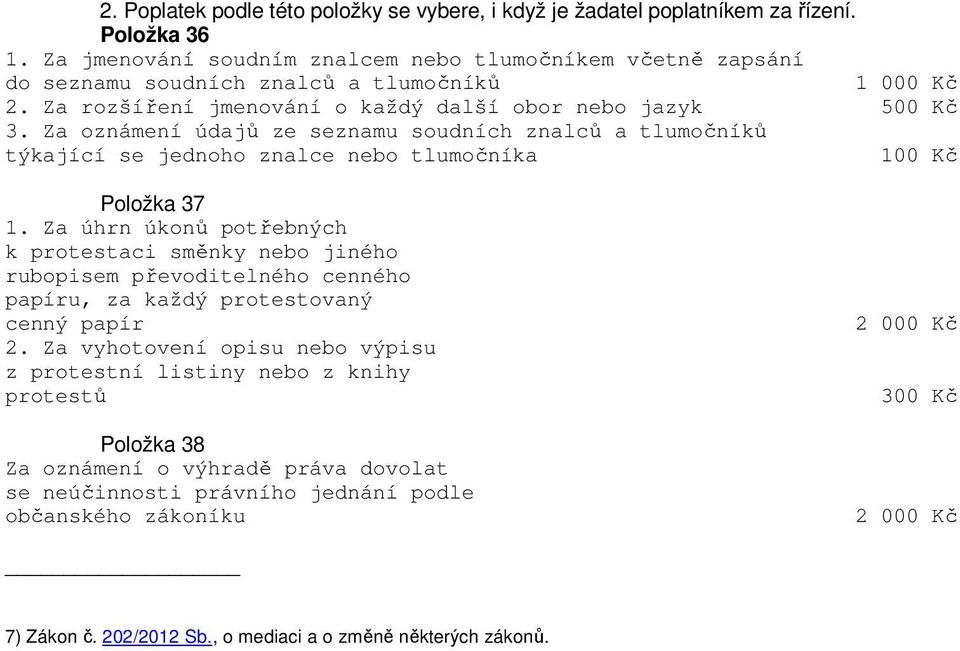 2. Poplatek podle této položky se vybere, i když je žadatel poplatníkem za řízení.

Položka 36

1. Za jmenování soudním znalcem nebo tlumočníkem včetně zapsání do seznamu soudních znalců a tlumočníků 1 000 Kč

2. Za rozšíření jmenování o každý další obor nebo jazyk 500 Kč

3. Za oznámení údajů ze seznamu soudních znalců a tlumočníků týkající se jednoho znalce nebo tlumočníka 100 Kč

Položka 37

1. Za úhrn úkonů potřebných k protestaci směnky nebo jiného rubopisem převoditelného cenného papíru, za každý protestovaný cenný papír 2 000 Kč

2. Za vyhotovení opisu nebo výpisu z protestní listiny nebo z knihy protestů 300 Kč

Položka 38

Za oznámení o výhradě práva dovolat se neúčinnosti právního jednání podle občanského zákoníku 2 000 Kč

7) Zákon č. 202/2012 Sb., o mediaci a o změně některých zákonů.